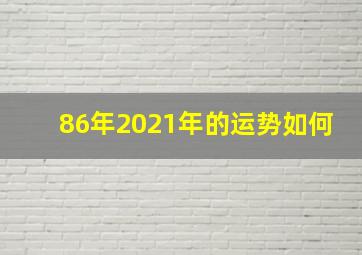 86年2021年的运势如何